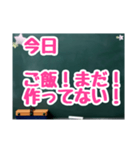 今日

ご飯！まだ！
作ってない！